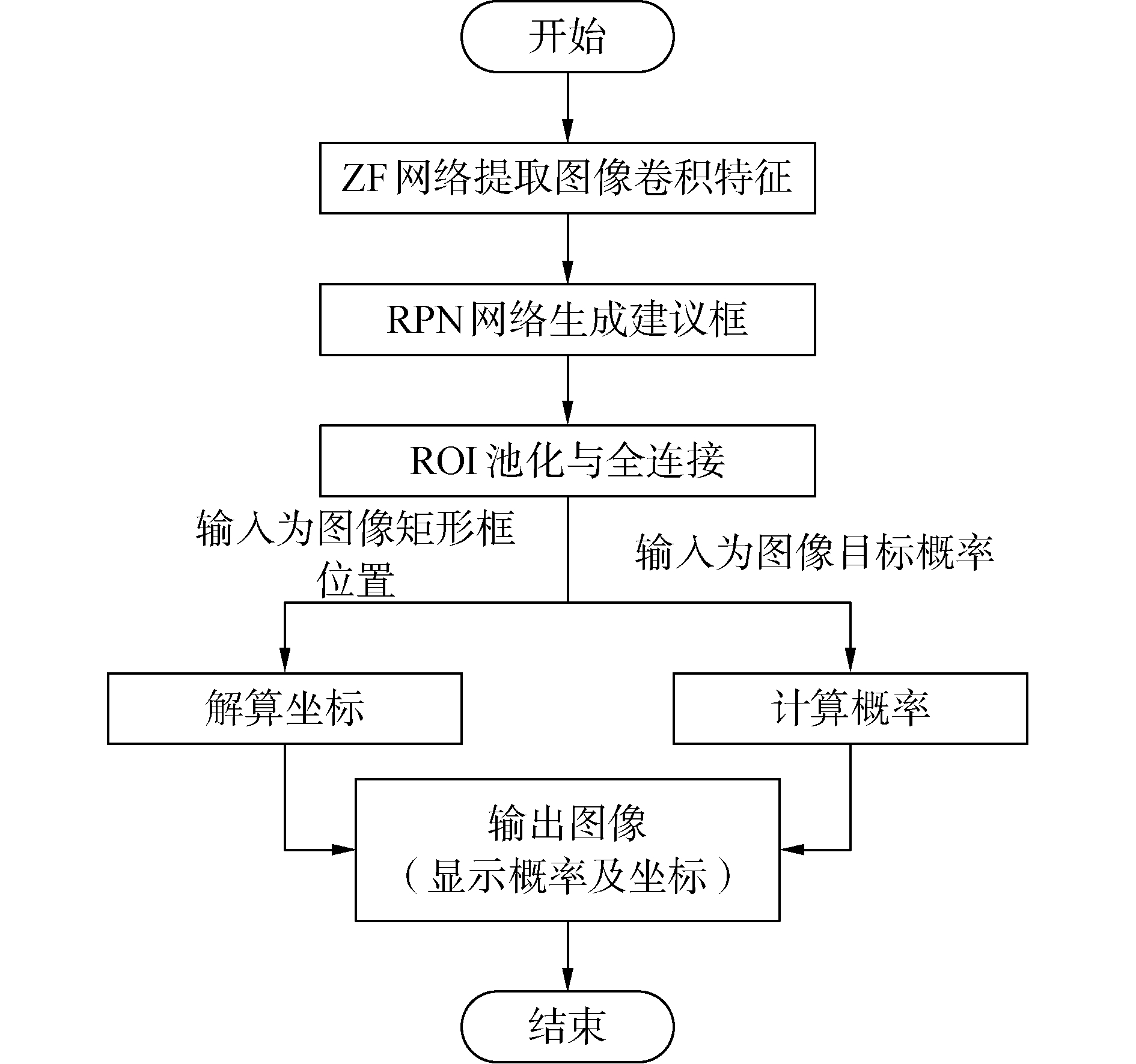 开始

ZF 网络提取图像卷积特征

RPN 网络生成建议框

ROI 池化与全连接

输入为图像矩形框位置

输入为图像目标概率

解算坐标

计算概率

输出图像
（显示概率及坐标）

结束